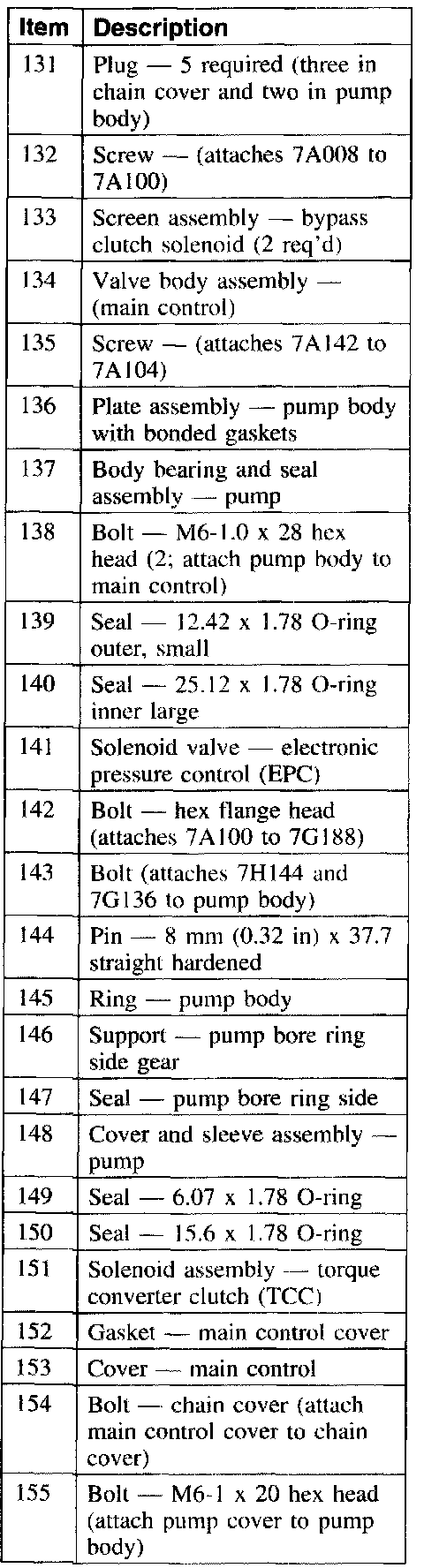 | Item | Description |
|---|---|
| 131 | Plug — 5 required (three in chain cover and two in pump body) |
| 132 | Screw — (attaches 7A008 to 7A100) |
| 133 | Screen assembly — bypass clutch solenoid (2 req'd) |
| 134 | Valve body assembly — (main control) |
| 135 | Screw — (attaches 7A142 to 7A104) |
| 136 | Plate assembly — pump body with bonded gaskets |
| 137 | Body bearing and seal assembly — pump |
| 138 | Bolt — M6-1.0 x 28 hex head (2; attach pump body to main control) |
| 139 | Seal — 12.42 x 1.78 O-ring outer, small |
| 140 | Seal — 25.12 x 1.78 O-ring inner large |
| 141 | Solenoid valve — electronic pressure control (EPC) |
| 142 | Bolt — hex flange head (attaches 7A100 to 7G188) |
| 143 | Bolt (attaches 7H144 and 7G136 to pump body) |
| 144 | Pin — 8 mm (0.32 in) x 37.7 straight hardened |
| 145 | Ring — pump body |
| 146 | Support — pump bore ring side gear |
| 147 | Seal — pump bore ring side |
| 148 | Cover and sleeve assembly — pump |
| 149 | Seal — 6.07 x 1.78 O-ring |
| 150 | Seal — 15.6 x 1.78 O-ring |
| 151 | Solenoid assembly — torque converter clutch (TCC) |
| 152 | Gasket — main control cover |
| 153 | Cover — main control |
| 154 | Bolt — chain cover (attach main control cover to chain cover) |
| 155 | Bolt — M6-1 x 20 hex head (attach pump cover to pump body) |